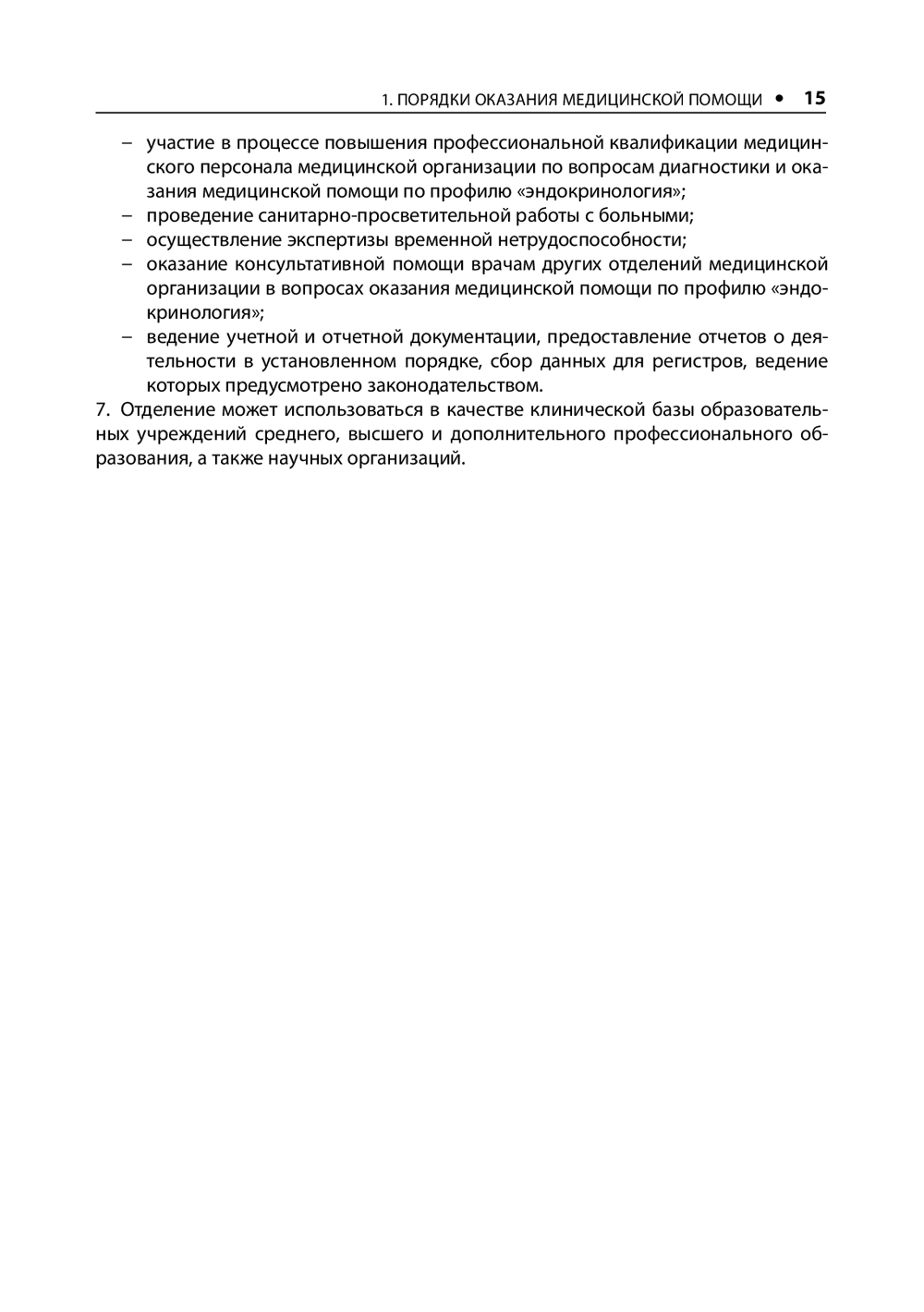 1. ПОРЯДКИ ОКАЗАНИЯ МЕДИЦИНСКОЙ ПОМОЩИ • 15

– участие в процессе повышения профессиональной квалификации медицинского персонала медицинской организации по вопросам диагностики и оказания медицинской помощи по профилю «эндокринология»;
– проведение санитарно-просветительной работы с больными;
– осуществление экспертизы временной нетрудоспособности;
– оказание консультативной помощи врачам других отделений медицинской организации в вопросах оказания медицинской помощи по профилю «эндокринология»;
– ведение учетной и отчетной документации, предоставление отчетов о деятельности в установленном порядке, сбор данных для регистров, ведение которых предусмотрено законодательством.

7. Отделение может использоваться в качестве клинической базы образовательных учреждений среднего, высшего и дополнительного профессионального образования, а также научных организаций.